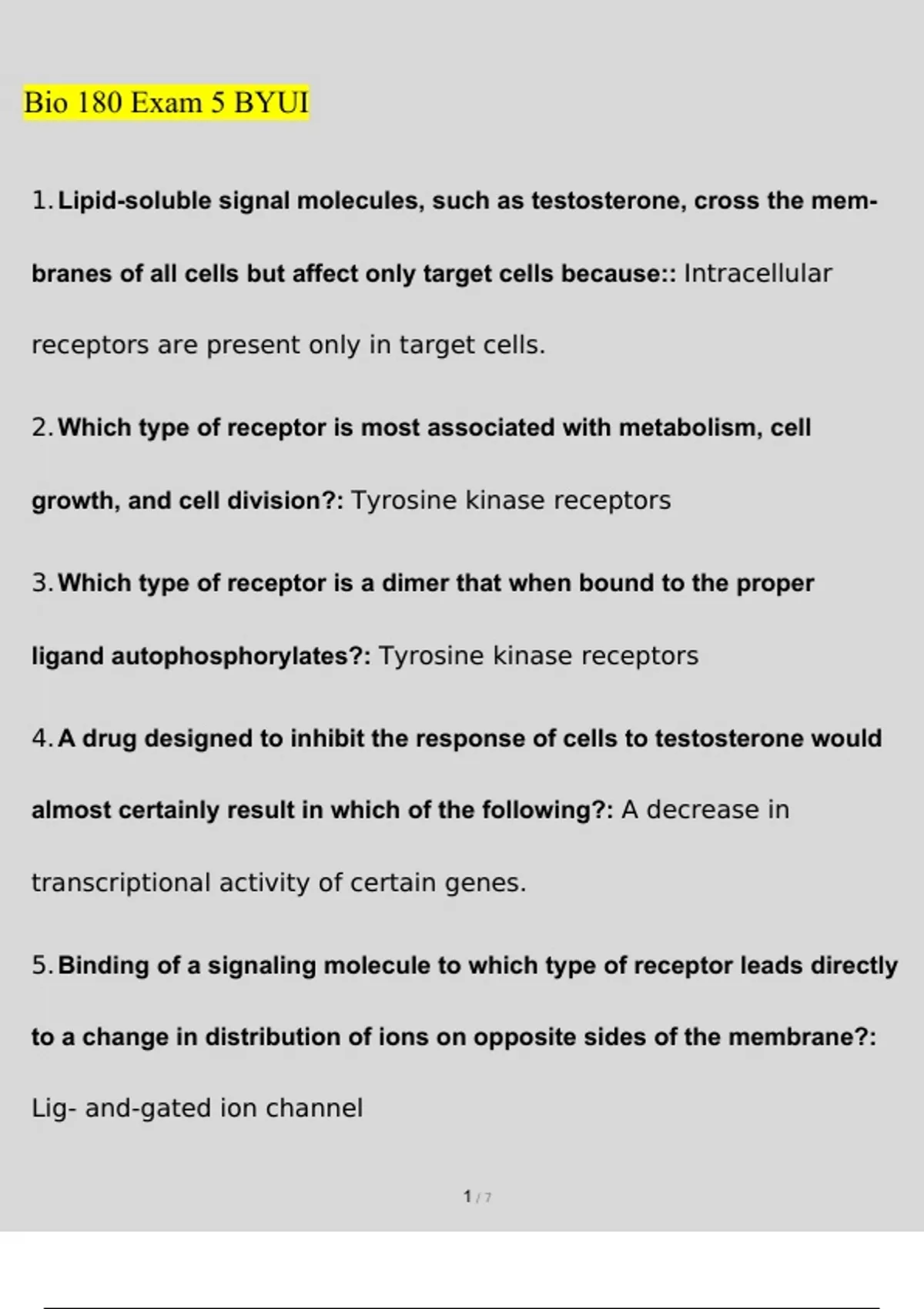 Bio 180 Exam 5 BYUI

1. Lipid-soluble signal molecules, such as testosterone, cross the membranes of all cells but affect only target cells because:: Intracellular receptors are present only in target cells.

2. Which type of receptor is most associated with metabolism, cell growth, and cell division?: Tyrosine kinase receptors

3. Which type of receptor is a dimer that when bound to the proper ligand autophosphorylates?: Tyrosine kinase receptors

4. A drug designed to inhibit the response of cells to testosterone would almost certainly result in which of the following?: A decrease in transcriptional activity of certain genes.

5. Binding of a signaling molecule to which type of receptor leads directly to a change in distribution of ions on opposite sides of the membrane?: Lig- and-gated ion channel

1 / 7